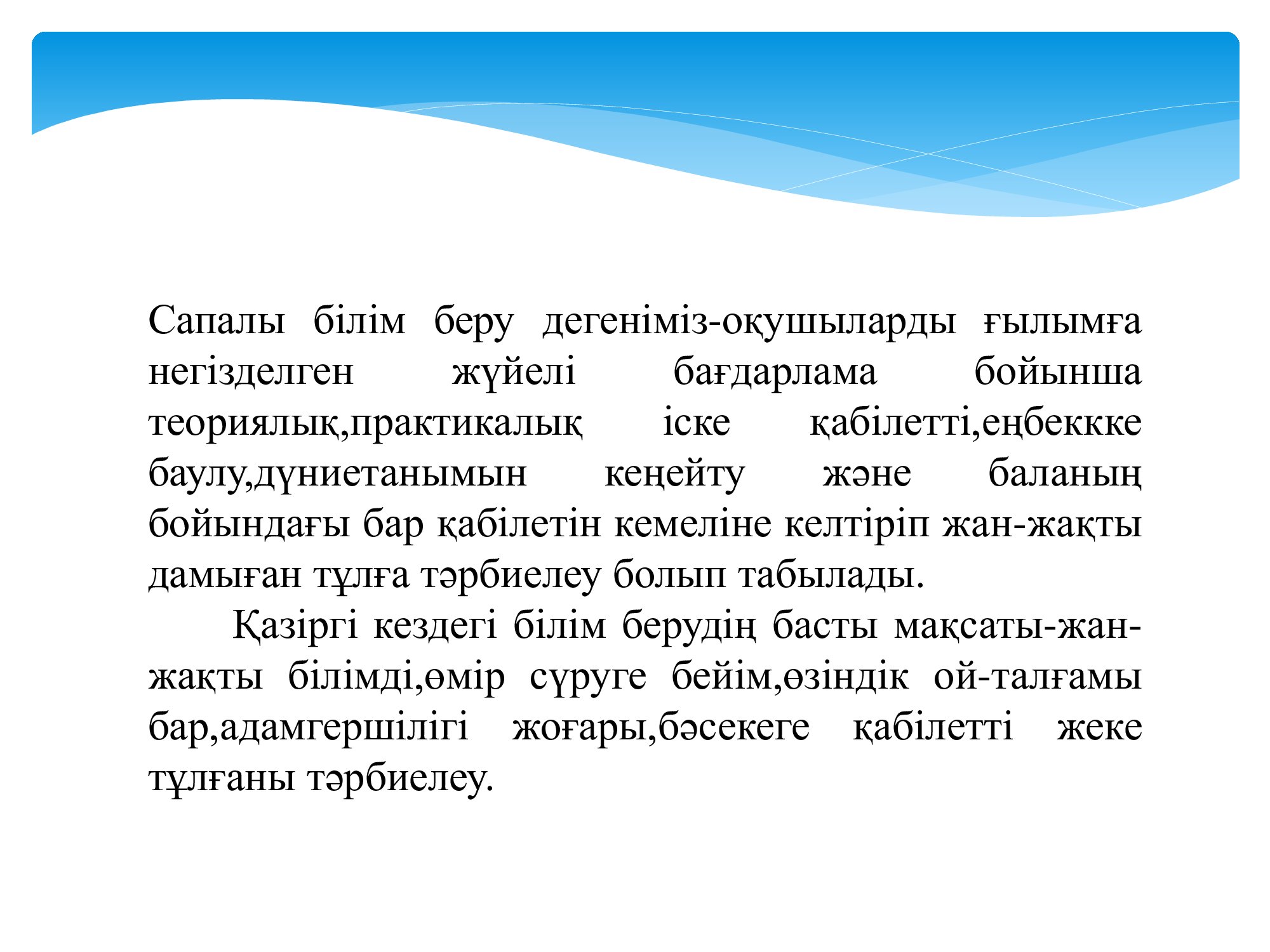 Сапалы білім беру дегеніміз-оқушыларды ғылымға негізделген жүйелі бағдарлама бойынша теориялық,практикалық іске қабілетті,еңбеккке баулу,дүниетанымын кеңейту және баланың бойындағы бар қабілетін кемеліне келтіріп жан-жақты дамыған тұлға тәрбиелеу болып табылады.

Қазіргі кездегі білім берудің басты мақсаты-жан-жақты білімді,өмір сүруге бейім,өзіндік ой-талғамы бар,адамгершілігі жоғары,бәсекеге қабілетті жеке тұлғаны тәрбиелеу.